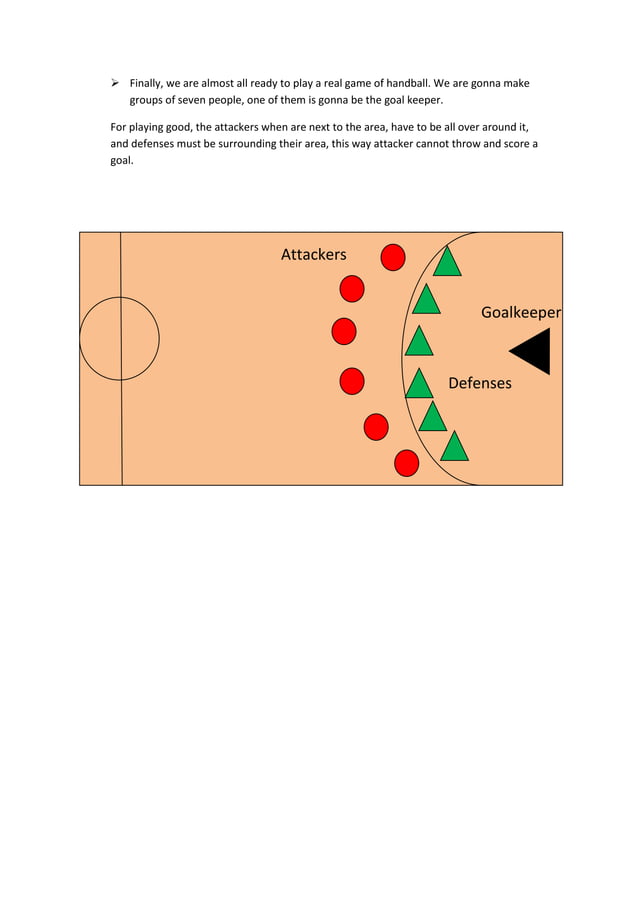 ➢ Finally, we are almost all ready to play a real game of handball. We are gonna make groups of seven people, one of them is gonna be the goal keeper.

For playing good, the attackers when are next to the area, have to be all over around it, and defenses must be surrounding their area, this way attacker cannot throw and score a goal.

Attackers

Goalkeeper

Defenses